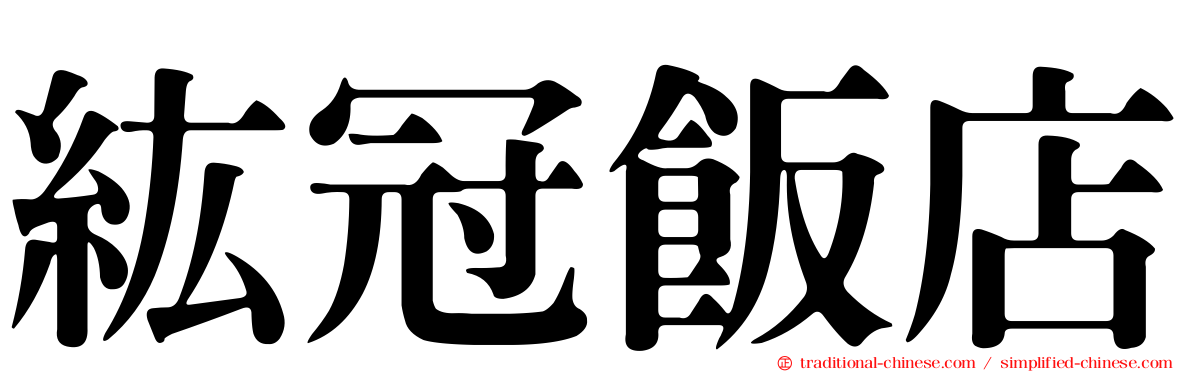 紘冠飯店

traditional-chinese.com / simplified-chinese.com